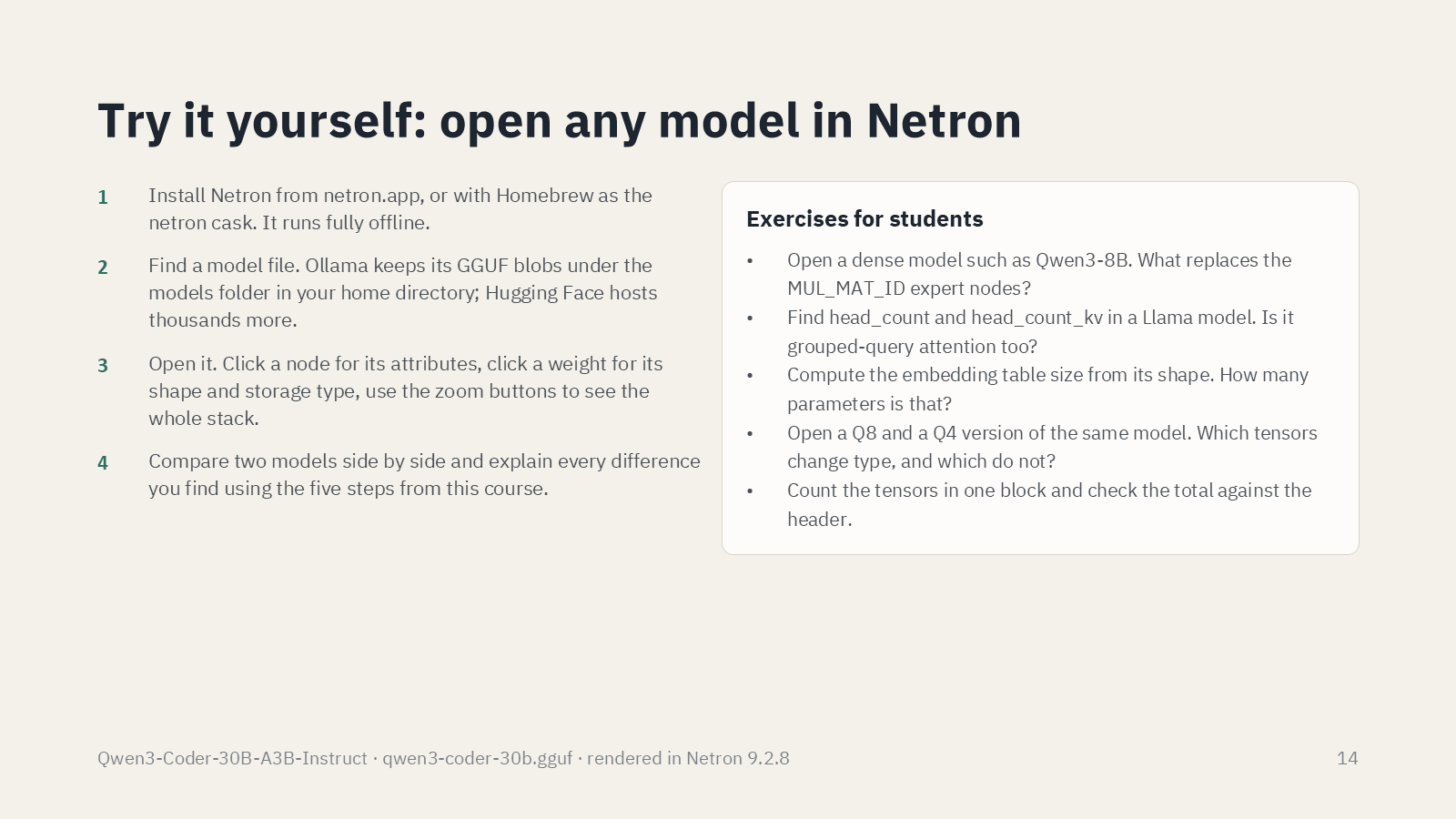 Try it yourself: open any model in Netron

1 Install Netron from netron.app, or with Homebrew as the netron cask. It runs fully offline.

2 Find a model file. Ollama keeps its GGUF blobs under the models folder in your home directory; Hugging Face hosts thousands more.

3 Open it. Click a node for its attributes, click a weight for its shape and storage type, use the zoom buttons to see the whole stack.

4 Compare two models side by side and explain every difference you find using the five steps from this course.

Exercises for students

• Open a dense model such as Qwen3-8B. What replaces the MUL_MAT_ID expert nodes?
• Find head_count and head_count_kv in a Llama model. Is it grouped-query attention too?
• Compute the embedding table size from its shape. How many parameters is that?
• Open a Q8 and a Q4 version of the same model. Which tensors change type, and which do not?
• Count the tensors in one block and check the total against the header.

Qwen3-Coder-30B-A3B-Instruct · qwen3-coder-30b.gguf · rendered in Netron 9.2.8

14